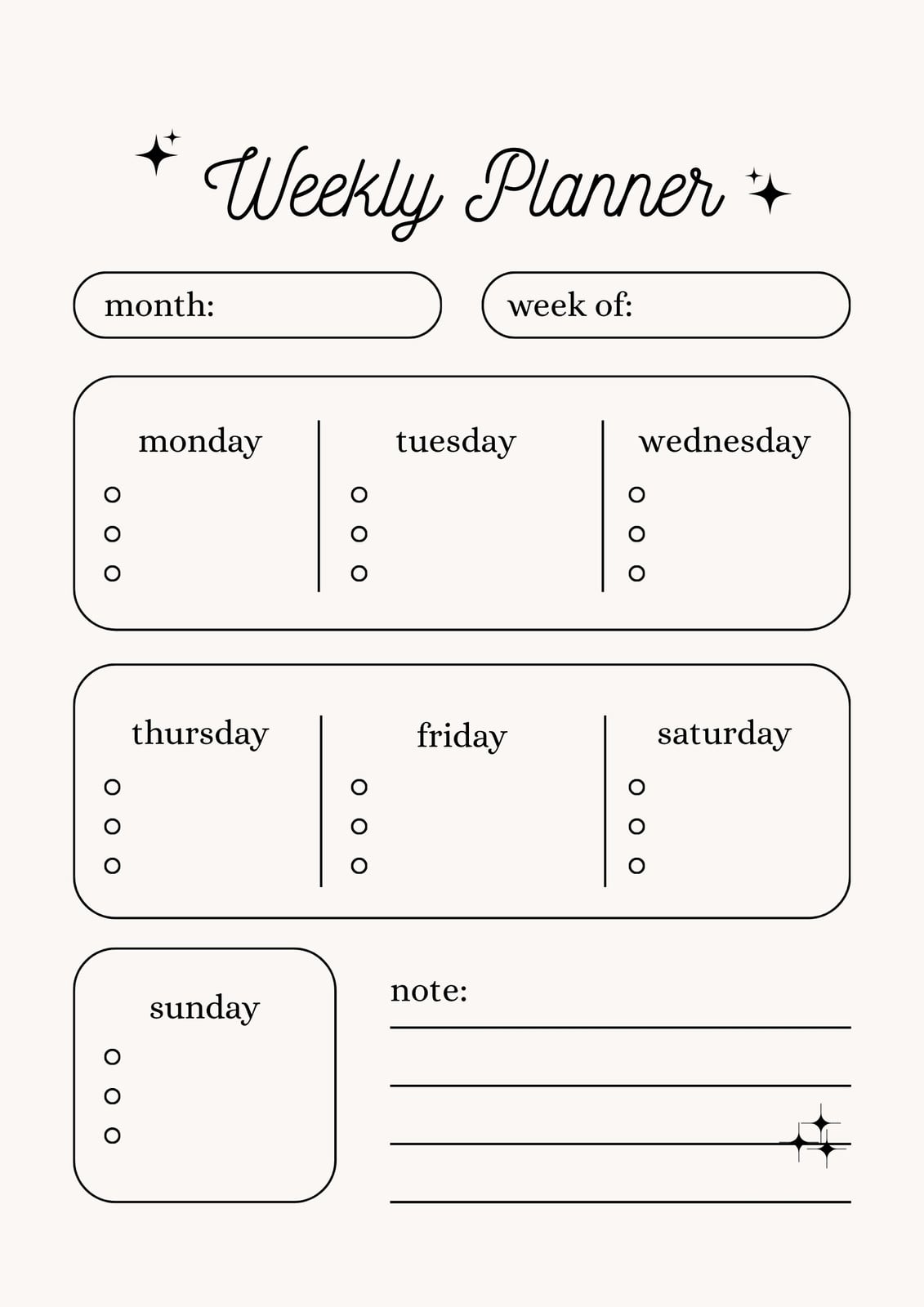 Weekly Planner

month:

week of:

monday

tuesday

wednesday

thursday

friday

saturday

sunday

note: